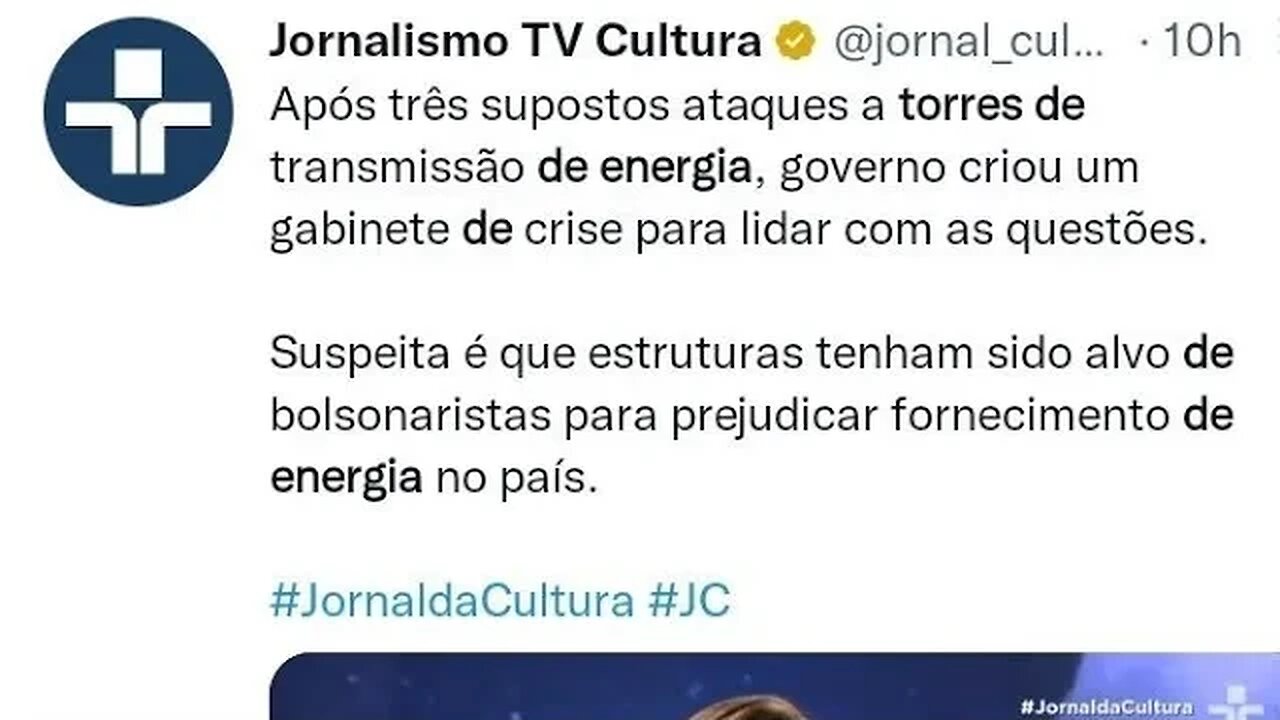 Jornalismo TV Cultura @jornal_cul... · 10h

Após três supostos ataques a torres de transmissão de energia, governo criou um gabinete de crise para lidar com as questões.

Suspeita é que estruturas tenham sido alvo de bolsonaristas para prejudicar fornecimento de energia no país.

#JornaldaCultura #JC

#JornaldaCultura